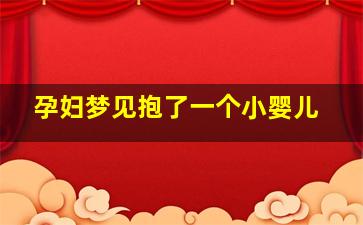 孕妇梦见抱了一个小婴儿